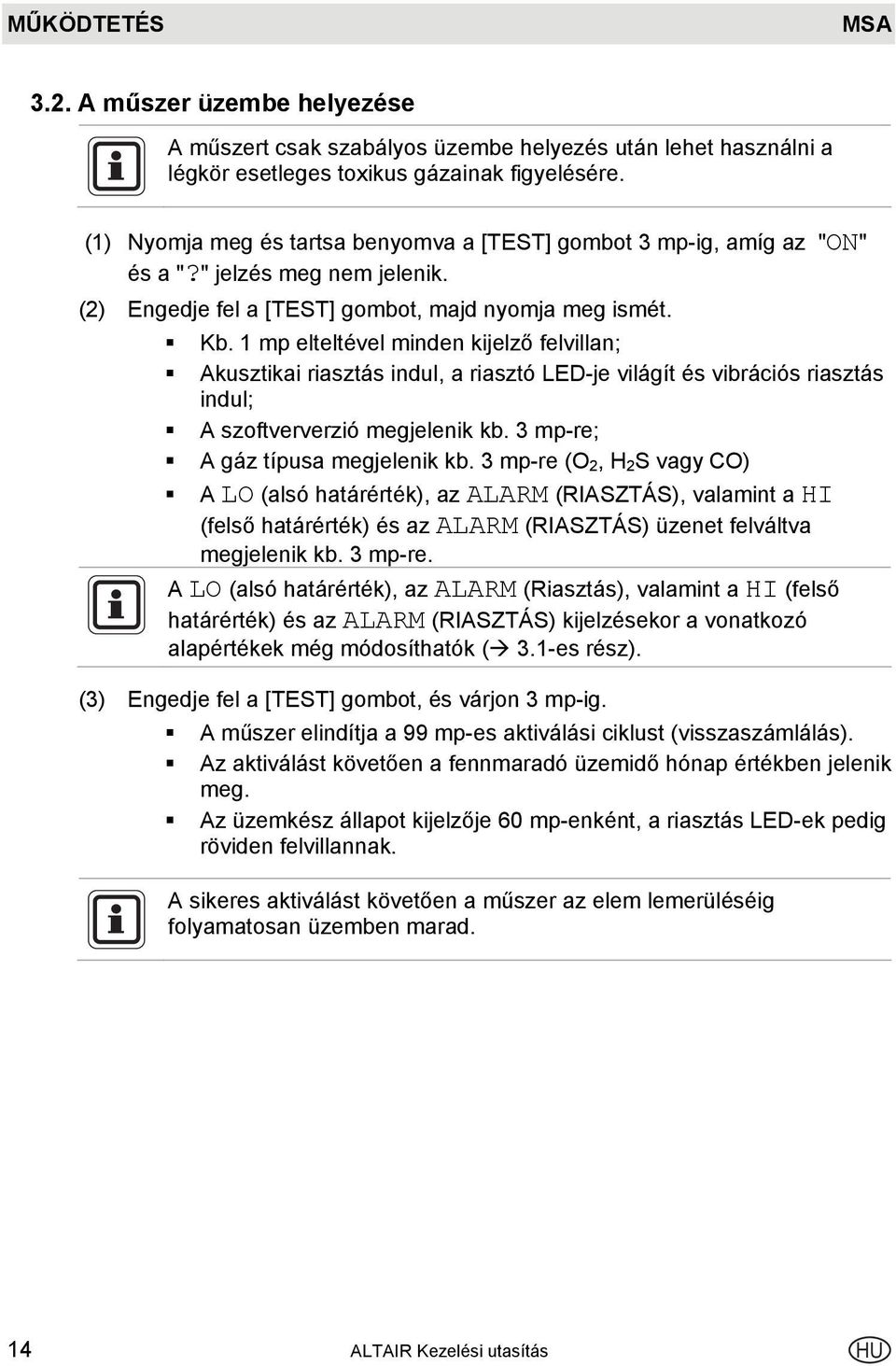 MŰKÖDTETÉS MSA

3.2. A műszer üzembe helyezése

A műszert csak szabályos üzembe helyezés után lehet használni a légkör esetleges toxikus gázainak figyelésére.

(1) Nyomja meg és tartsa benyomva a [TEST] gombot 3 mp-ig, amíg az "ON" és a "?" jelzés meg nem jelenik.

(2) Engedje fel a [TEST] gombot, majd nyomja meg ismét.

▪ Kb. 1 mp elteltével minden kijelző felvillan;

▪ Akusztikai riasztás indul, a riasztó LED-je világít és vibrációs riasztás indul;

▪ A szoftververzió megjelenik kb. 3 mp-re;

▪ A gáz típusa megjelenik kb. 3 mp-re ($O_2$, $H_2S$ vagy CO)

▪ A LO (alsó határérték), az ALARM (RIASZTÁS), valamint a HI (felső határérték) és az ALARM (RIASZTÁS) üzenet felváltva megjelenik kb. 3 mp-re.

A LO (alsó határérték), az ALARM (Riasztás), valamint a HI (felső határérték) és az ALARM (RIASZTÁS) kijelzésekor a vonatkozó alapértékek még módosíthatók (→ 3.1-es rész).

(3) Engedje fel a [TEST] gombot, és várjon 3 mp-ig.

▪ A műszer elindítja a 99 mp-es aktiválási ciklust (visszaszámlálás).

▪ Az aktiválást követően a fennmaradó üzemidő hónap értékben jelenik meg.

▪ Az üzemkész állapot kijelzője 60 mp-enként, a riasztás LED-ek pedig röviden felvillannak.

A sikeres aktiválást követően a műszer az elem lemerüléséig folyamatosan üzemben marad.

14 ALTAIR Kezelési utasítás HU